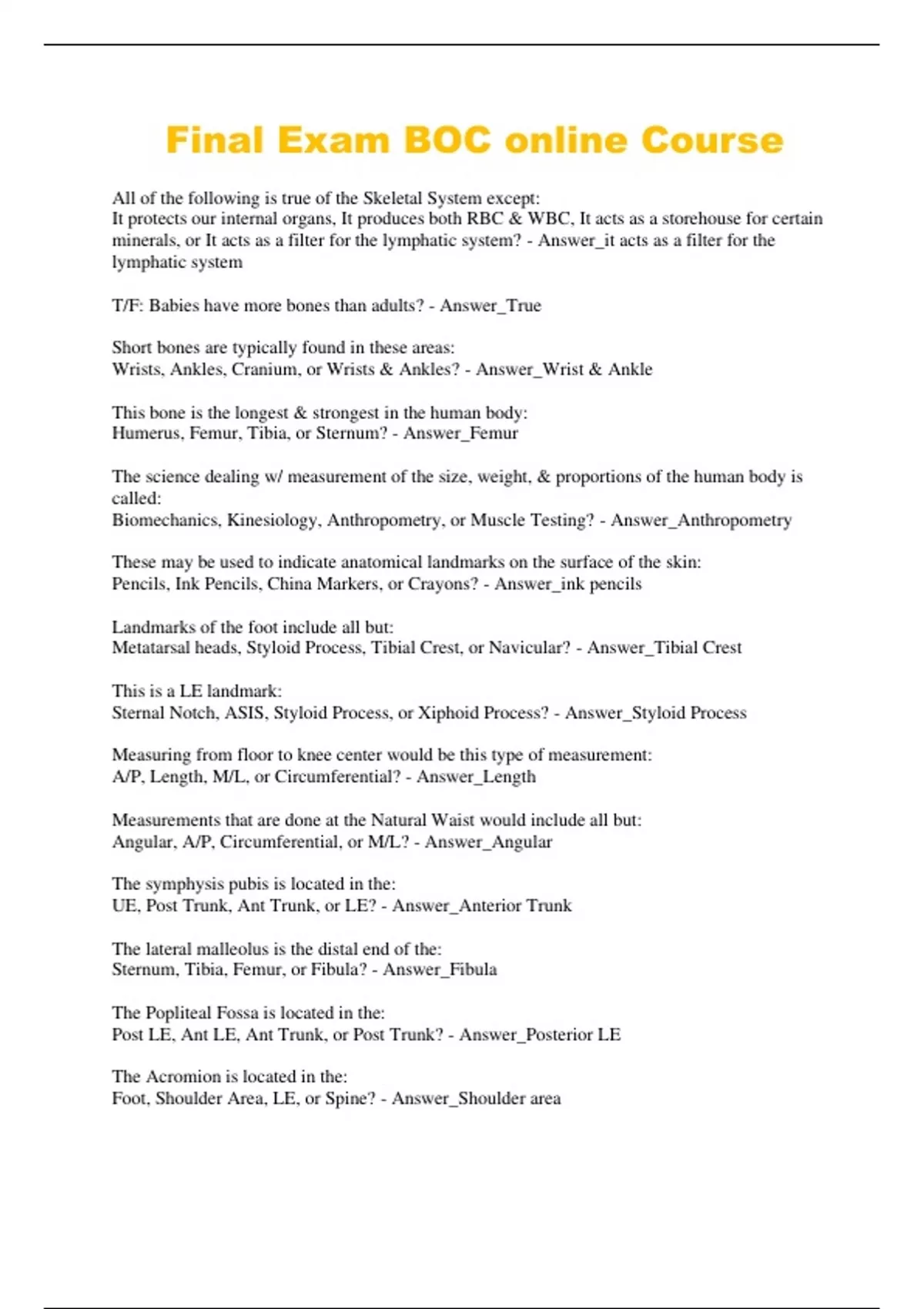 Final Exam BOC online Course

All of the following is true of the Skeletal System except:
It protects our internal organs, It produces both RBC & WBC, It acts as a storehouse for certain minerals, or It acts as a filter for the lymphatic system? - Answer_it acts as a filter for the lymphatic system

T/F: Babies have more bones than adults? - Answer_True

Short bones are typically found in these areas:
Wrists, Ankles, Cranium, or Wrists & Ankles? - Answer_Wrist & Ankle

This bone is the longest & strongest in the human body:
Humerus, Femur, Tibia, or Sternum? - Answer_Femur

The science dealing w/ measurement of the size, weight, & proportions of the human body is called:
Biomechanics, Kinesiology, Anthropometry, or Muscle Testing? - Answer_Anthropometry

These may be used to indicate anatomical landmarks on the surface of the skin:
Pencils, Ink Pencils, China Markers, or Crayons? - Answer_ink pencils

Landmarks of the foot include all but:
Metatarsal heads, Styloid Process, Tibial Crest, or Navicular? - Answer_Tibial Crest

This is a LE landmark:
Sternal Notch, ASIS, Styloid Process, or Xiphoid Process? - Answer_Styloid Process

Measuring from floor to knee center would be this type of measurement:
A/P, Length, M/L, or Circumferential? - Answer_Length

Measurements that are done at the Natural Waist would include all but:
Angular, A/P, Circumferential, or M/L? - Answer_Angular

The symphysis pubis is located in the:
UE, Post Trunk, Ant Trunk, or LE? - Answer_Anterior Trunk

The lateral malleolus is the distal end of the:
Sternum, Tibia, Femur, or Fibula? - Answer_Fibula

The Popliteal Fossa is located in the:
Post LE, Ant LE, Ant Trunk, or Post Trunk? - Answer_Posterior LE

The Acromion is located in the:
Foot, Shoulder Area, LE, or Spine? - Answer_Shoulder area